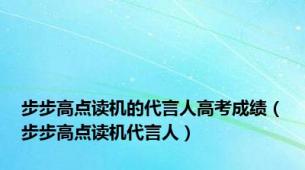 步步高点读机的代言人高考成绩（步步高点读机代言人）